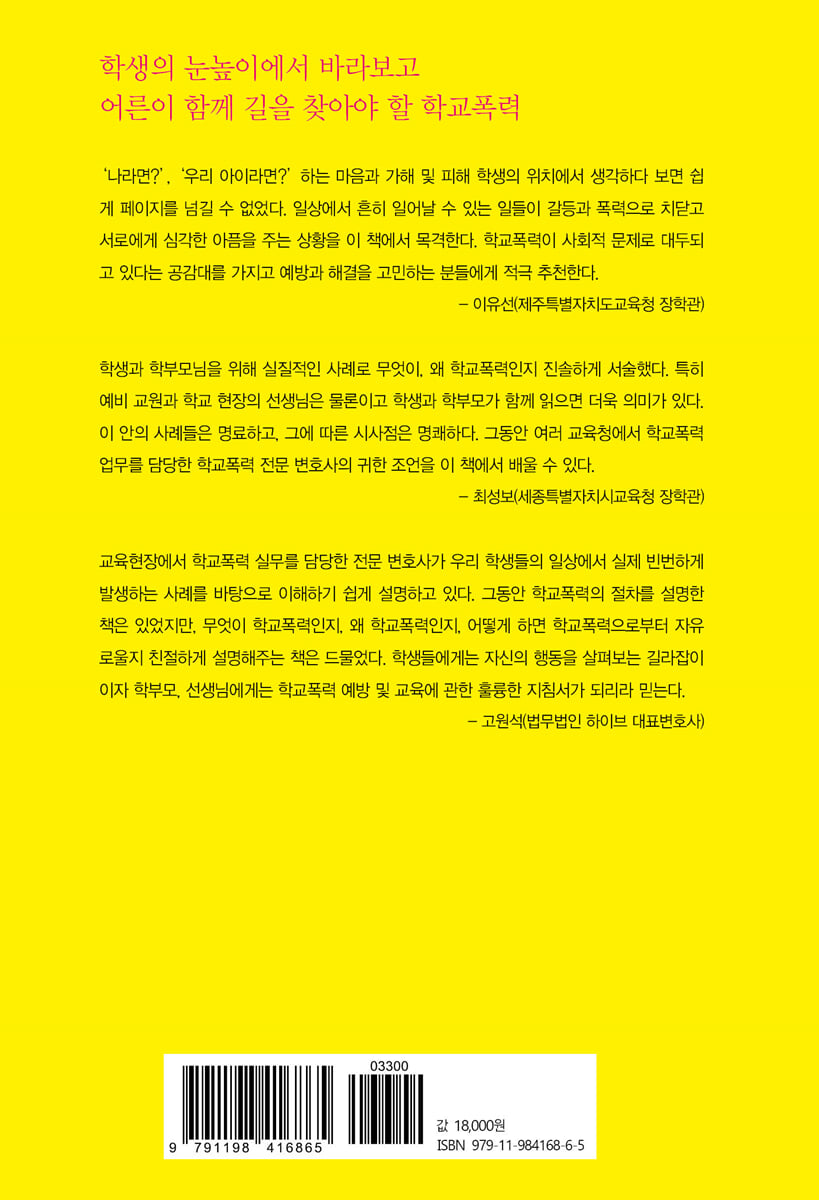 학생의 눈높이에서 바라보고
어른이 함께 길을 찾아야 할 학교폭력

'나라면?', '우리 아이라면?' 하는 마음과 가해 및 피해 학생의 위치에서 생각하다 보면 쉽게 페이지를 넘길 수 없었다. 일상에서 흔히 일어날 수 있는 일들이 갈등과 폭력으로 치닫고 서로에게 심각한 아픔을 주는 상황을 이 책에서 목격한다. 학교폭력이 사회적 문제로 대두되고 있다는 공감대를 가지고 예방과 해결을 고민하는 분들에게 적극 추천한다.
– 이유선(제주특별자치도교육청 장학관)

학생과 학부모님을 위해 실질적인 사례로 무엇이, 왜 학교폭력인지 진솔하게 서술했다. 특히 예비 교원과 학교 현장의 선생님은 물론이고 학생과 학부모가 함께 읽으면 더욱 의미가 있다. 이 안의 사례들은 명료하고, 그에 따른 시사점은 명쾌하다. 그동안 여러 교육청에서 학교폭력 업무를 담당한 학교폭력 전문 변호사의 귀한 조언을 이 책에서 배울 수 있다.
– 최성보(세종특별자치시교육청 장학관)

교육현장에서 학교폭력 실무를 담당한 전문 변호사가 우리 학생들의 일상에서 실제 빈번하게 발생하는 사례를 바탕으로 이해하기 쉽게 설명하고 있다. 그동안 학교폭력의 절차를 설명한 책은 있었지만, 무엇이 학교폭력인지, 왜 학교폭력인지, 어떻게 하면 학교폭력으로부터 자유로울지 친절하게 설명해주는 책은 드물었다. 학생들에게는 자신의 행동을 살펴보는 길라잡이이자 학부모, 선생님에게는 학교폭력 예방 및 교육에 관한 훌륭한 지침서가 되리라 믿는다.
– 고원석(법무법인 하이브 대표변호사)

03300
9 791198 416865
값 18,000원
ISBN 979-11-984168-6-5